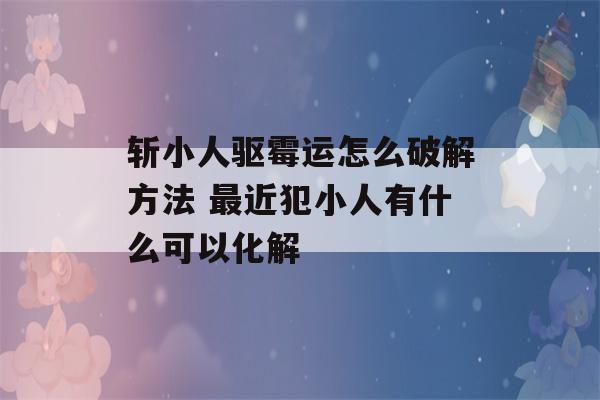 斩小人驱霉运怎么破解方法 最近犯小人有什么可以化解